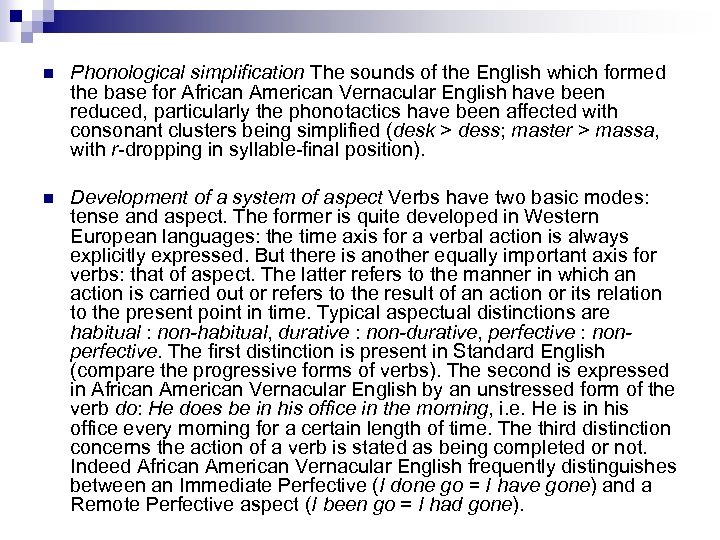 Phonological simplification The sounds of the English which formed the base for African American Vernacular English have been reduced, particularly the phonotactics have been affected with consonant clusters being simplified (desk > dess; master > massa, with r-dropping in syllable-final position).

Development of a system of aspect Verbs have two basic modes: tense and aspect. The former is quite developed in Western European languages: the time axis for a verbal action is always explicitly expressed. But there is another equally important axis for verbs: that of aspect. The latter refers to the manner in which an action is carried out or refers to the result of an action or its relation to the present point in time. Typical aspectual distinctions are habitual : non-habitual, durative : non-durative, perfective : non-perfective. The first distinction is present in Standard English (compare the progressive forms of verbs). The second is expressed in African American Vernacular English by an unstressed form of the verb do: He does be in his office in the morning, i.e. He is in his office every morning for a certain length of time. The third distinction concerns the action of a verb is stated as being completed or not. Indeed African American Vernacular English frequently distinguishes between an Immediate Perfective (I done go = I have gone) and a Remote Perfective aspect (I been go = I had gone).